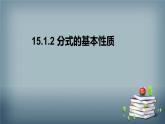 15.1.2 分式的基本性质